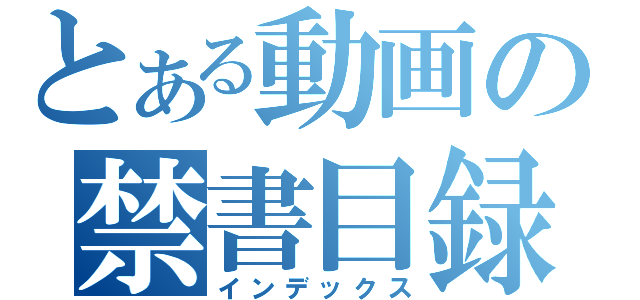 とある動画の
禁書目録
インデックス